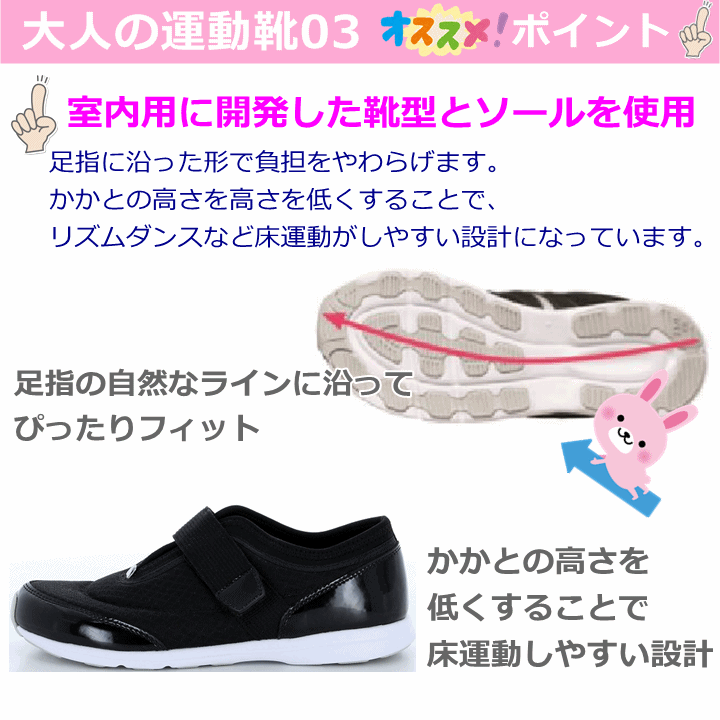 大人の運動靴03 オススメ!ポイント

室内用に開発した靴型とソールを使用

足指に沿った形で負担をやわらげます。
かかとの高さを高さを低くすることで、
リズムダンスなど床運動がしやすい設計になっています。

足指の自然なラインに沿って
ぴったりフィット

かかとの高さを
低くすることで
床運動しやすい設計